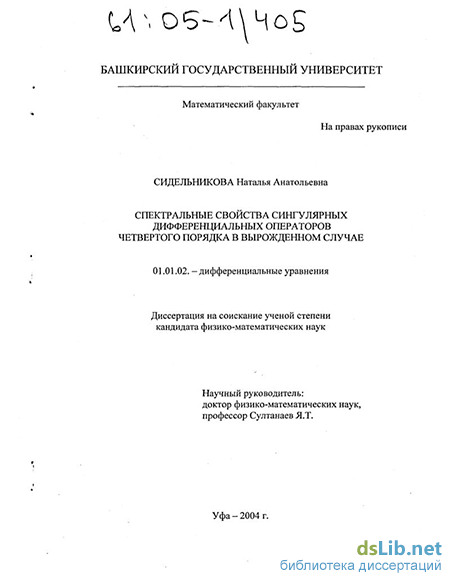 61:05-1/405

БАШКИРСКИЙ ГОСУДАРСТВЕННЫЙ УНИВЕРСИТЕТ

Математический факультет

На правах рукописи

СИДЕЛЬНИКОВА Наталья Анатольевна

СПЕКТРАЛЬНЫЕ СВОЙСТВА СИНГУЛЯРНЫХ ДИФФЕРЕНЦИАЛЬНЫХ ОПЕРАТОРОВ ЧЕТВЕРТОГО ПОРЯДКА В ВЫРОЖДЕННОМ СЛУЧАЕ

01.01.02. – дифференциальные уравнения

Диссертация на соискание ученой степени кандидата физико-математических наук

Научный руководитель: доктор физико-математических наук, профессор Султанаев Я.Т.

Уфа – 2004 г.

dsLib.net
библиотека диссертаций